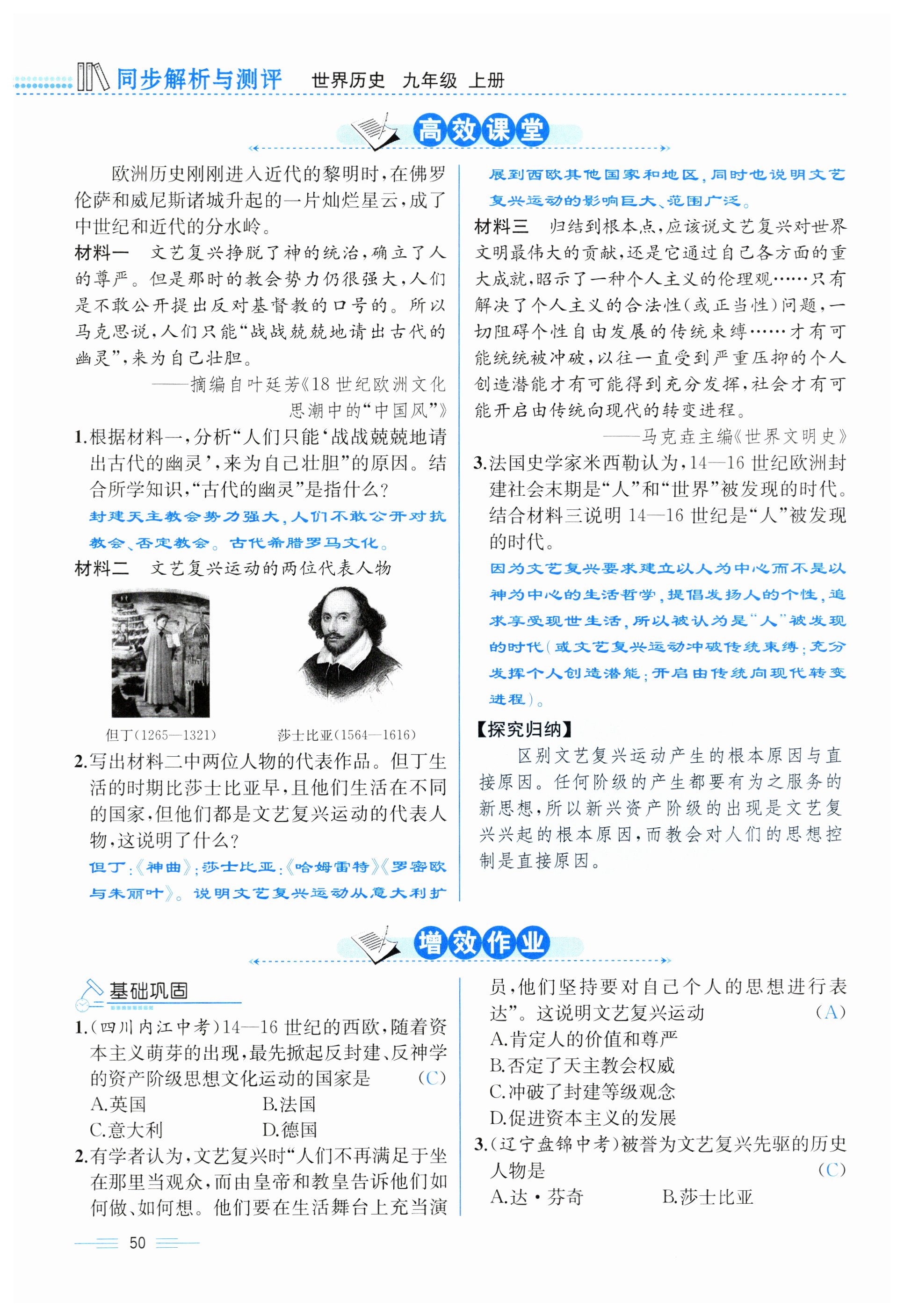 同步解析与测评　世界历史　九年级　上册

高效课堂

欧洲历史刚刚进入近代的黎明时，在佛罗伦萨和威尼斯诸城升起的一片灿烂星云，成了中世纪和近代的分水岭。

材料一　文艺复兴挣脱了神的统治，确立了人的尊严。但是那时的教会势力仍很强大，人们是不敢公开提出反对基督教的口号的。所以马克思说，人们只能“战战兢兢地请出古代的幽灵”，来为自己壮胆。

——摘编自叶廷芳《18世纪欧洲文化思潮中的“中国风”》

1.根据材料一，分析“人们只能‘战战兢兢地请出古代的幽灵’，来为自己壮胆”的原因。结合所学知识，“古代的幽灵”是指什么？

封建天主教会势力强大，人们不敢公开对抗教会、否定教会。古代希腊罗马文化。

材料二　文艺复兴运动的两位代表人物

但丁(1265—1321)　莎士比亚(1564—1616)

2.写出材料二中两位人物的代表作品。但丁生活的时期比莎士比亚早，且他们生活在不同的国家，但他们都是文艺复兴运动的代表人物，这说明了什么？

但丁：《神曲》；莎士比亚：《哈姆雷特》《罗密欧与朱丽叶》。说明文艺复兴运动从意大利扩展到西欧其他国家和地区，同时也说明文艺复兴运动的影响巨大、范围广泛。

材料三　归结到根本点，应该说文艺复兴对世界文明最伟大的贡献，还是它通过自己各方面的重大成就，昭示了一种个人主义的伦理观……只有解决了个人主义的合法性(或正当性)问题，一切阻碍个性自由发展的传统束缚……才有可能统统被冲破，以往一直受到严重压抑的个人创造潜能才有可能得到充分发挥，社会才有可能开启由传统向现代的转变进程。

——马克垚主编《世界文明史》

3.法国史学家米西勒认为，14—16世纪欧洲封建社会末期是“人”和“世界”被发现的时代。结合材料三说明14—16世纪是“人”被发现的时代。

因为文艺复兴要求建立以人为中心而不是以神为中心的生活哲学，提倡发扬人的个性，追求享受现世生活，所以被认为是“人”被发现的时代(或文艺复兴运动冲破传统束缚；充分发挥个人创造潜能；开启由传统向现代转变进程)。

【探究归纳】
区别文艺复兴运动产生的根本原因与直接原因。任何阶级的产生都要有为之服务的新思想，所以新兴资产阶级的出现是文艺复兴兴起的根本原因，而教会对人们的思想控制是直接原因。

增效作业

基础巩固

1.(四川内江中考)14—16世纪的西欧，随着资本主义萌芽的出现，最先掀起反封建、反神学的资产阶级思想文化运动的国家是　(C)
A.英国　B.法国
C.意大利　D.德国

2.有学者认为，文艺复兴时“人们不再满足于坐在那里当观众，而由皇帝和教皇告诉他们如何做、如何想。他们要在生活舞台上充当演员，他们坚持要对自己个人的思想进行表达”。这说明文艺复兴运动　(A)
A.肯定人的价值和尊严
B.否定了天主教会权威
C.冲破了封建等级观念
D.促进资本主义的发展

3.(辽宁盘锦中考)被誉为文艺复兴先驱的历史人物是　(C)
A.达·芬奇　B.莎士比亚

50